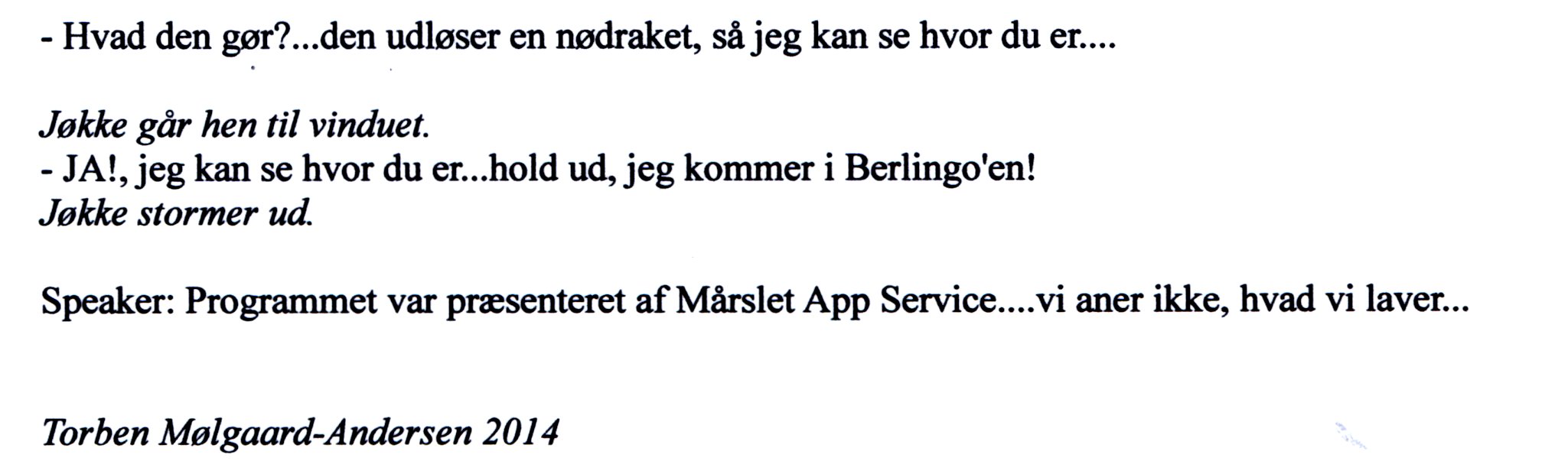 - Hvad den gør?...den udløser en nødraket, så jeg kan se hvor du er....

Jøkke går hen til vinduet.
- JA!, jeg kan se hvor du er...hold ud, jeg kommer i Berlingo'en!
Jøkke stormer ud.

Speaker: Programmet var præsenteret af Mårslet App Service....vi aner ikke, hvad vi laver...

Torben Mølgaard-Andersen 2014